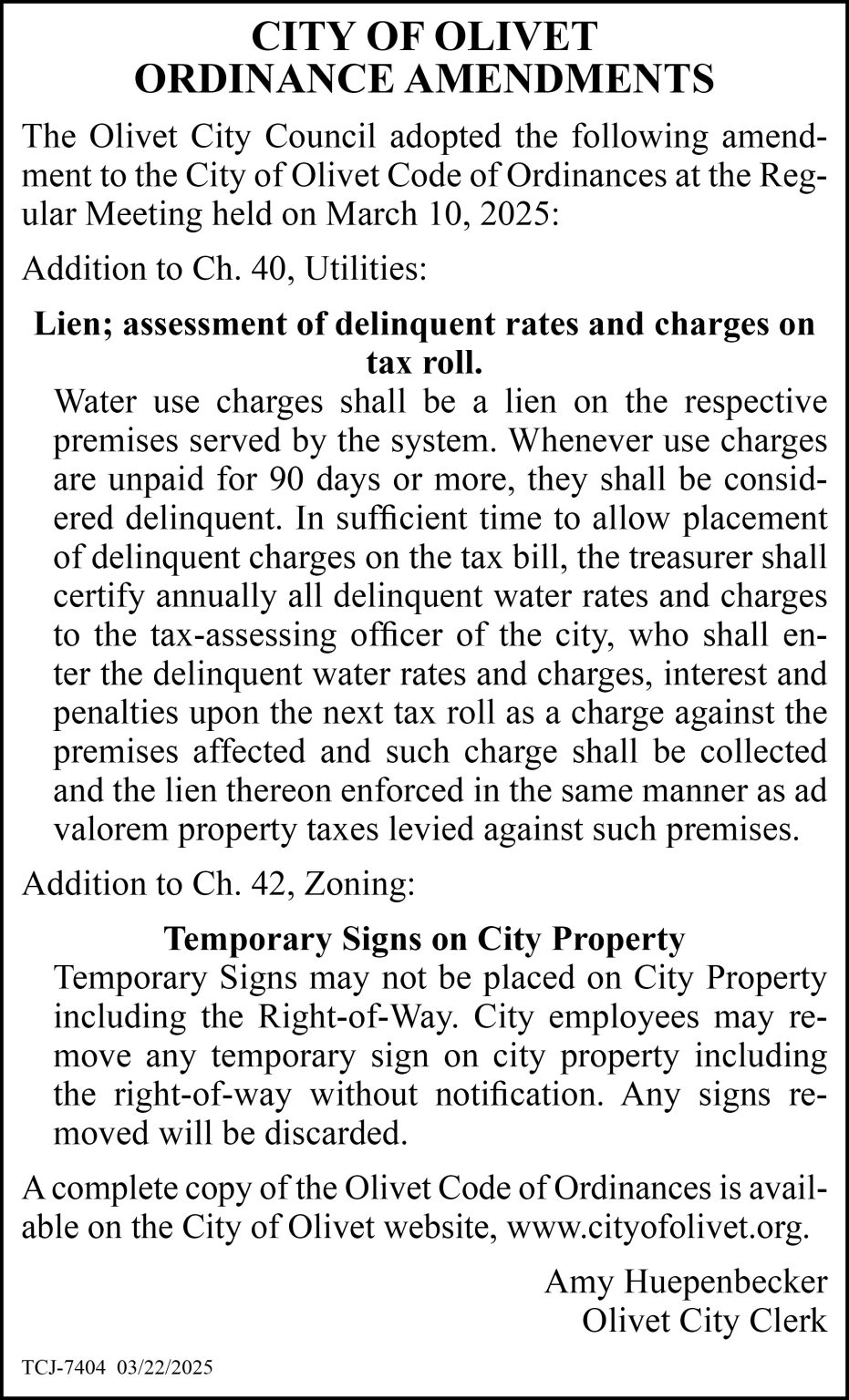 CITY OF OLIVET
ORDINANCE AMENDMENTS

The Olivet City Council adopted the following amendment to the City of Olivet Code of Ordinances at the Regular Meeting held on March 10, 2025:

Addition to Ch. 40, Utilities:

Lien; assessment of delinquent rates and charges on tax roll.

Water use charges shall be a lien on the respective premises served by the system. Whenever use charges are unpaid for 90 days or more, they shall be considered delinquent. In sufficient time to allow placement of delinquent charges on the tax bill, the treasurer shall certify annually all delinquent water rates and charges to the tax-assessing officer of the city, who shall enter the delinquent water rates and charges, interest and penalties upon the next tax roll as a charge against the premises affected and such charge shall be collected and the lien thereon enforced in the same manner as ad valorem property taxes levied against such premises.

Addition to Ch. 42, Zoning:

Temporary Signs on City Property

Temporary Signs may not be placed on City Property including the Right-of-Way. City employees may remove any temporary sign on city property including the right-of-way without notification. Any signs removed will be discarded.

A complete copy of the Olivet Code of Ordinances is available on the City of Olivet website, www.cityofolivet.org.

Amy Huepenbecker
Olivet City Clerk

TCJ-7404 03/22/2025